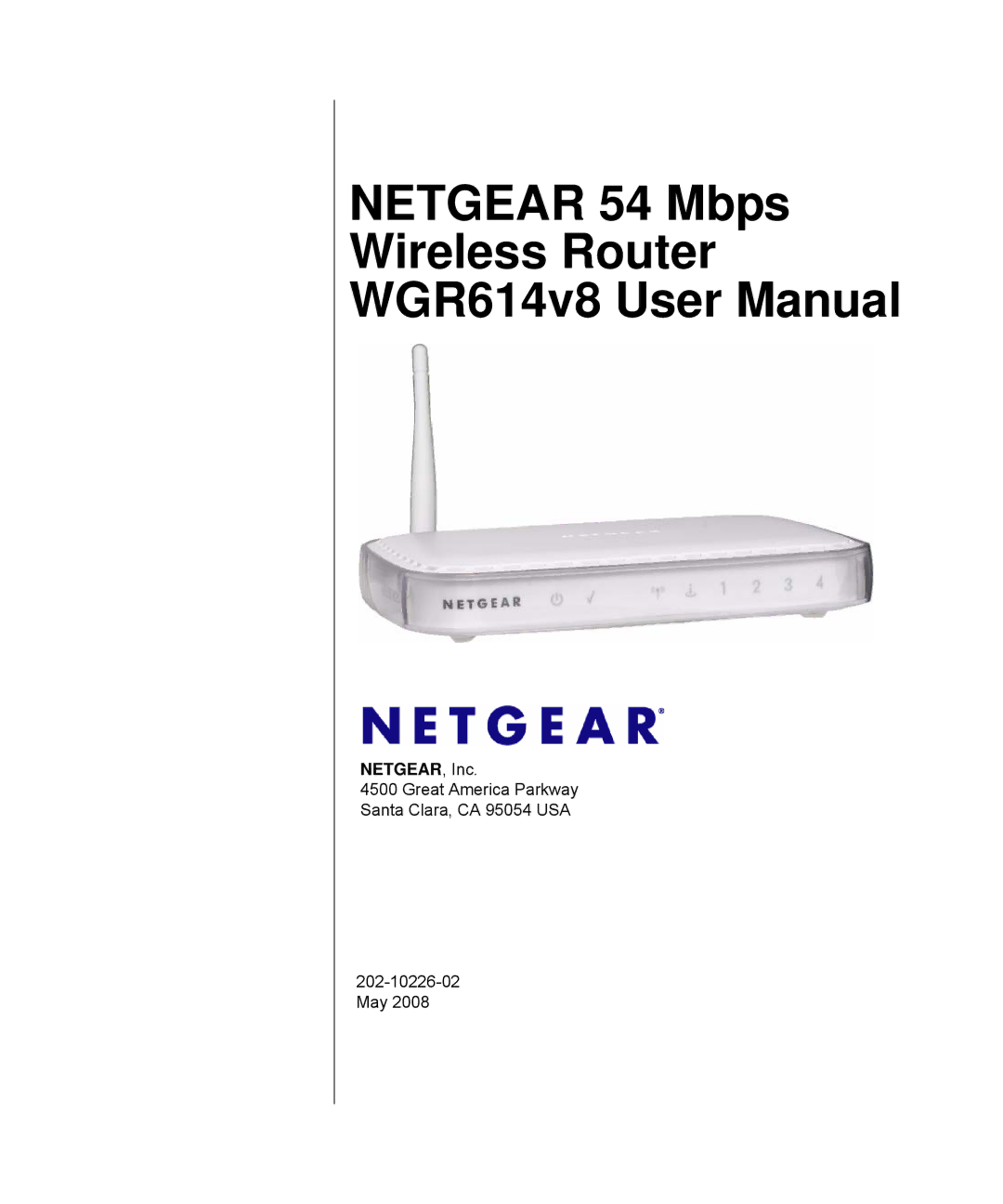 NETGEAR 54 Mbps Wireless Router WGR614v8 User Manual

NETGEAR

1 2 3 4

NETGEAR®

NETGEAR, Inc.
4500 Great America Parkway
Santa Clara, CA 95054 USA

202-10226-02
May 2008